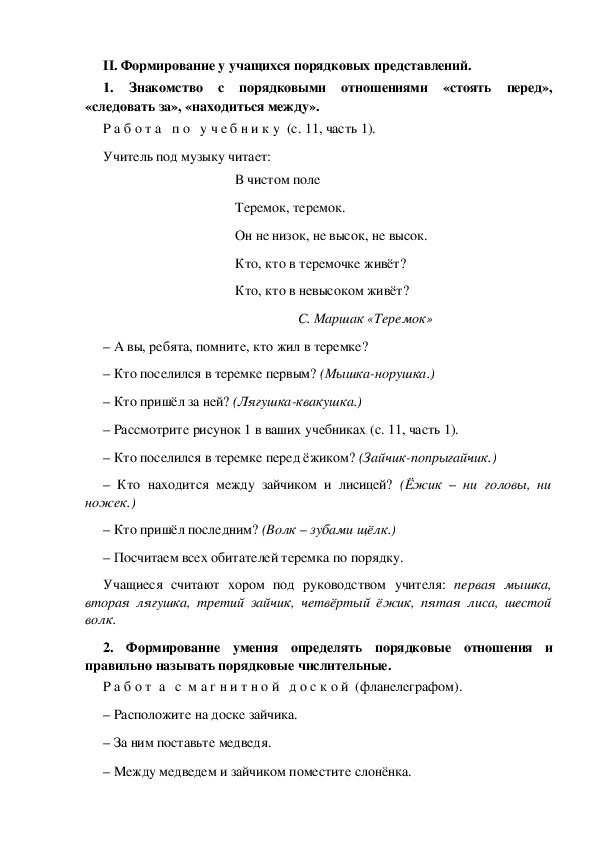 II. Формирование у учащихся порядковых представлений.

1. Знакомство с порядковыми отношениями «стоять перед», «следовать за», «находиться между».

Работа по учебнику (с. 11, часть 1).

Учитель под музыку читает:

В чистом поле

Теремок, теремок.

Он не низок, не высок, не высок.

Кто, кто в теремочке живёт?

Кто, кто в невысоком живёт?

С. Маршак «Теремок»

– А вы, ребята, помните, кто жил в теремке?

– Кто поселился в теремке первым? (Мышка-норушка.)

– Кто пришёл за ней? (Лягушка-квакушка.)

– Рассмотрите рисунок 1 в ваших учебниках (с. 11, часть 1).

– Кто поселился в теремке перед ёжиком? (Зайчик-попрыгайчик.)

– Кто находится между зайчиком и лисицей? (Ёжик – ни головы, ни ножек.)

– Кто пришёл последним? (Волк – зубами щёлк.)

– Посчитаем всех обитателей теремка по порядку.

Учащиеся считают хором под руководством учителя: первая мышка, вторая лягушка, третий зайчик, четвёртый ёжик, пятая лиса, шестой волк.

2. Формирование умения определять порядковые отношения и правильно называть порядковые числительные.

Работа с магнитной доской (фланелеграфом).

– Расположите на доске зайчика.

– За ним поставьте медведя.

– Между медведем и зайчиком поместите слонёнка.